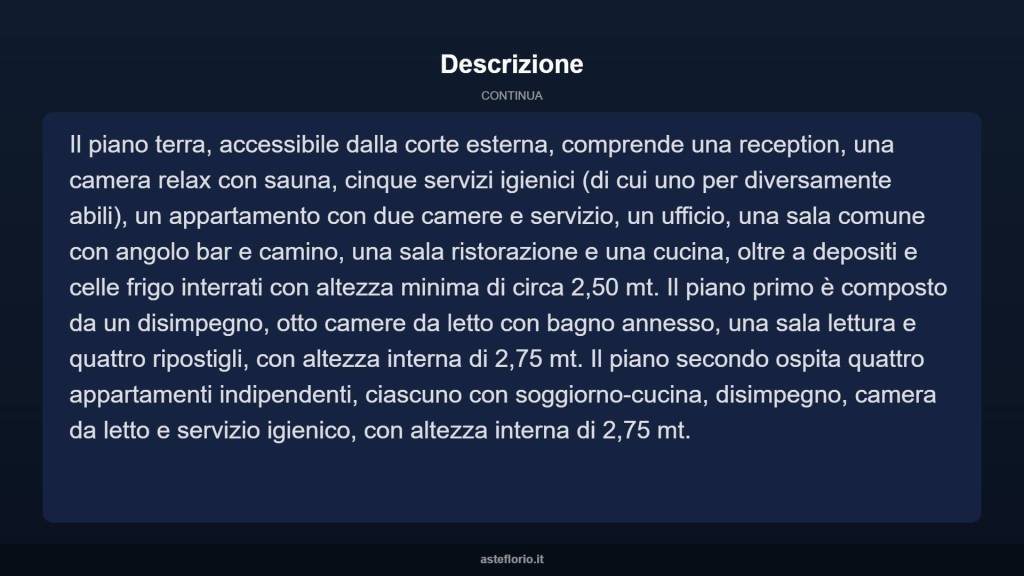 Descrizione

CONTINUA

Il piano terra, accessibile dalla corte esterna, comprende una reception, una camera relax con sauna, cinque servizi igienici (di cui uno per diversamente abili), un appartamento con due camere e servizio, un ufficio, una sala comune con angolo bar e camino, una sala ristorazione e una cucina, oltre a depositi e celle frigo interrati con altezza minima di circa 2,50 mt. Il piano primo è composto da un disimpegno, otto camere da letto con bagno annesso, una sala lettura e quattro ripostigli, con altezza interna di 2,75 mt. Il piano secondo ospita quattro appartamenti indipendenti, ciascuno con soggiorno-cucina, disimpegno, camera da letto e servizio igienico, con altezza interna di 2,75 mt.

asteflorio.it